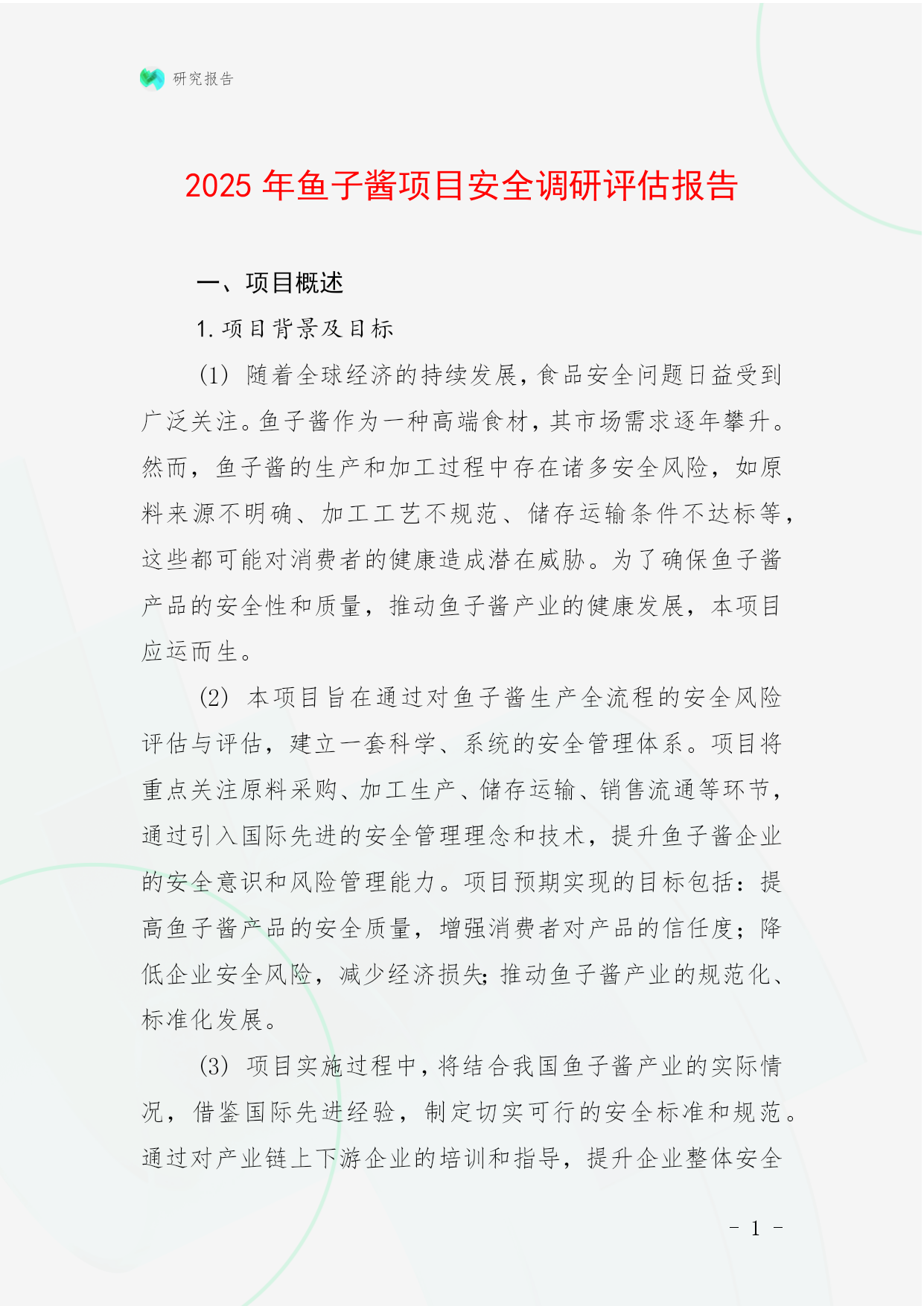 研究报告

2025 年鱼子酱项目安全调研评估报告

一、项目概述

1. 项目背景及目标

(1) 随着全球经济的持续发展，食品安全问题日益受到广泛关注。鱼子酱作为一种高端食材，其市场需求逐年攀升。然而，鱼子酱的生产和加工过程中存在诸多安全风险，如原料来源不明确、加工工艺不规范、储存运输条件不达标等，这些都可能对消费者的健康造成潜在威胁。为了确保鱼子酱产品的安全性和质量，推动鱼子酱产业的健康发展，本项目应运而生。

(2) 本项目旨在通过对鱼子酱生产全流程的安全风险评估与评估，建立一套科学、系统的安全管理体系。项目将重点关注原料采购、加工生产、储存运输、销售流通等环节，通过引入国际先进的安全管理理念和技术，提升鱼子酱企业的安全意识和风险管理能力。项目预期实现的目标包括：提高鱼子酱产品的安全质量，增强消费者对产品的信任度；降低企业安全风险，减少经济损失;推动鱼子酱产业的规范化、标准化发展。

(3) 项目实施过程中，将结合我国鱼子酱产业的实际情况，借鉴国际先进经验，制定切实可行的安全标准和规范。通过对产业链上下游企业的培训和指导，提升企业整体安全

- 1 -